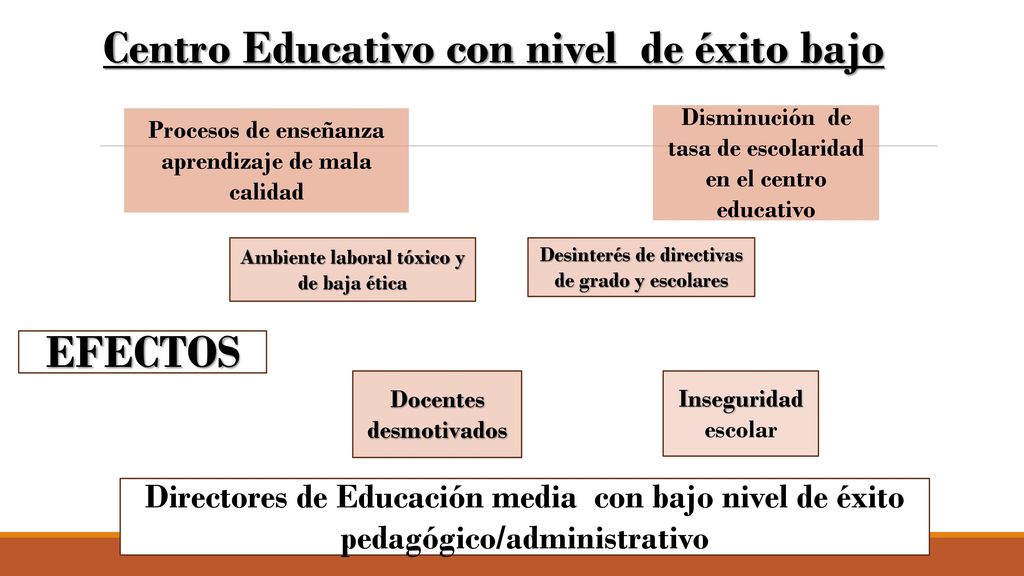 Centro Educativo con nivel de éxito bajo

Procesos de enseñanza aprendizaje de mala calidad

Disminución de tasa de escolaridad en el centro educativo

Ambiente laboral tóxico y de baja ética

Desinterés de directivas de grado y escolares

EFECTOS

Docentes desmotivados

Inseguridad escolar

Directores de Educación media con bajo nivel de éxito pedagógico/administrativo